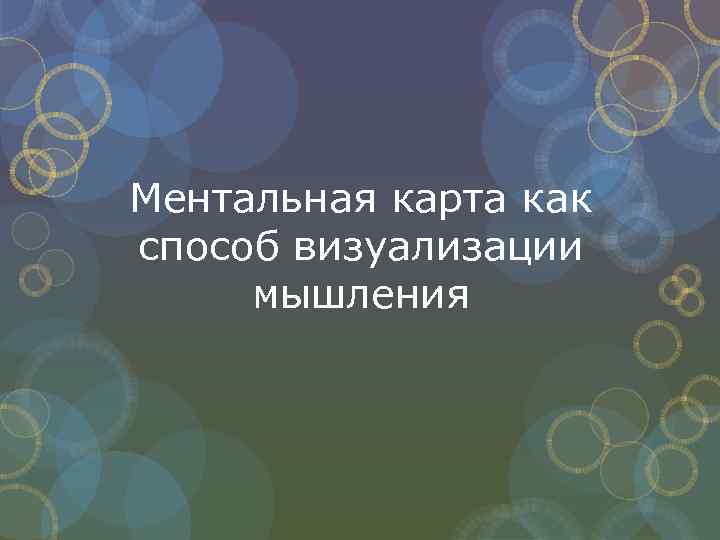 Ментальная карта как способ визуализации мышления